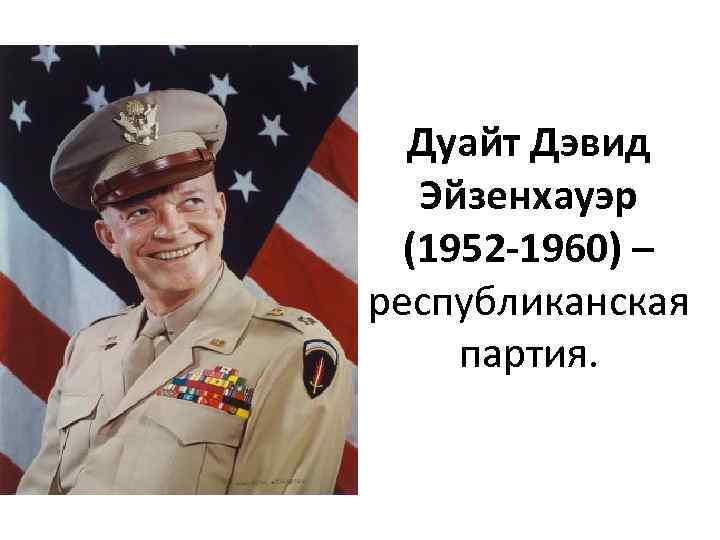 Дуайт Дэвид Эйзенхауэр (1952-1960) – республиканская партия.